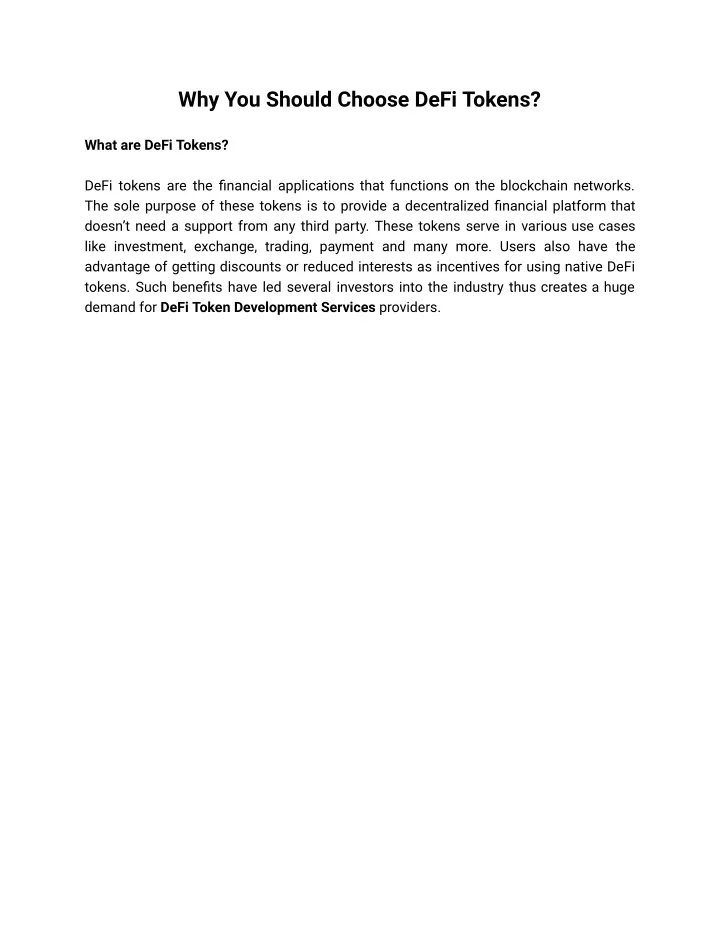 Why You Should Choose DeFi Tokens?

What are DeFi Tokens?

DeFi tokens are the financial applications that functions on the blockchain networks. The sole purpose of these tokens is to provide a decentralized financial platform that doesn't need a support from any third party. These tokens serve in various use cases like investment, exchange, trading, payment and many more. Users also have the advantage of getting discounts or reduced interests as incentives for using native DeFi tokens. Such benefits have led several investors into the industry thus creates a huge demand for DeFi Token Development Services providers.